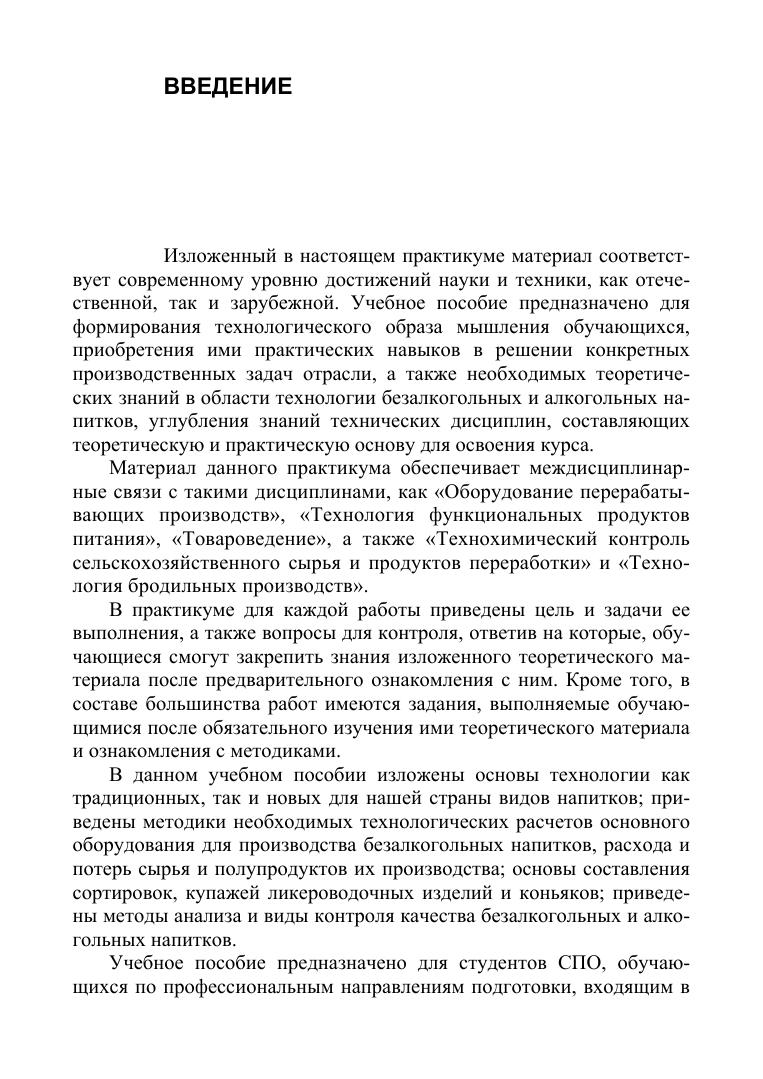 ВВЕДЕНИЕ

Изложенный в настоящем практикуме материал соответствует современному уровню достижений науки и техники, как отечественной, так и зарубежной. Учебное пособие предназначено для формирования технологического образа мышления обучающихся, приобретения ими практических навыков в решении конкретных производственных задач отрасли, а также необходимых теоретических знаний в области технологии безалкогольных и алкогольных напитков, углубления знаний технических дисциплин, составляющих теоретическую и практическую основу для освоения курса.

Материал данного практикума обеспечивает междисциплинарные связи с такими дисциплинами, как «Оборудование перерабатывающих производств», «Технология функциональных продуктов питания», «Товароведение», а также «Технохимический контроль сельскохозяйственного сырья и продуктов переработки» и «Технология бродильных производств».

В практикуме для каждой работы приведены цель и задачи ее выполнения, а также вопросы для контроля, ответив на которые, обучающиеся смогут закрепить знания изложенного теоретического материала после предварительного ознакомления с ним. Кроме того, в составе большинства работ имеются задания, выполняемые обучающимися после обязательного изучения ими теоретического материала и ознакомления с методиками.

В данном учебном пособии изложены основы технологии как традиционных, так и новых для нашей страны видов напитков; приведены методики необходимых технологических расчетов основного оборудования для производства безалкогольных напитков, расхода и потерь сырья и полупродуктов их производства; основы составления сортировок, купажей ликероводочных изделий и коньяков; приведены методы анализа и виды контроля качества безалкогольных и алкогольных напитков.

Учебное пособие предназначено для студентов СПО, обучающихся по профессиональным направлениям подготовки, входящим в